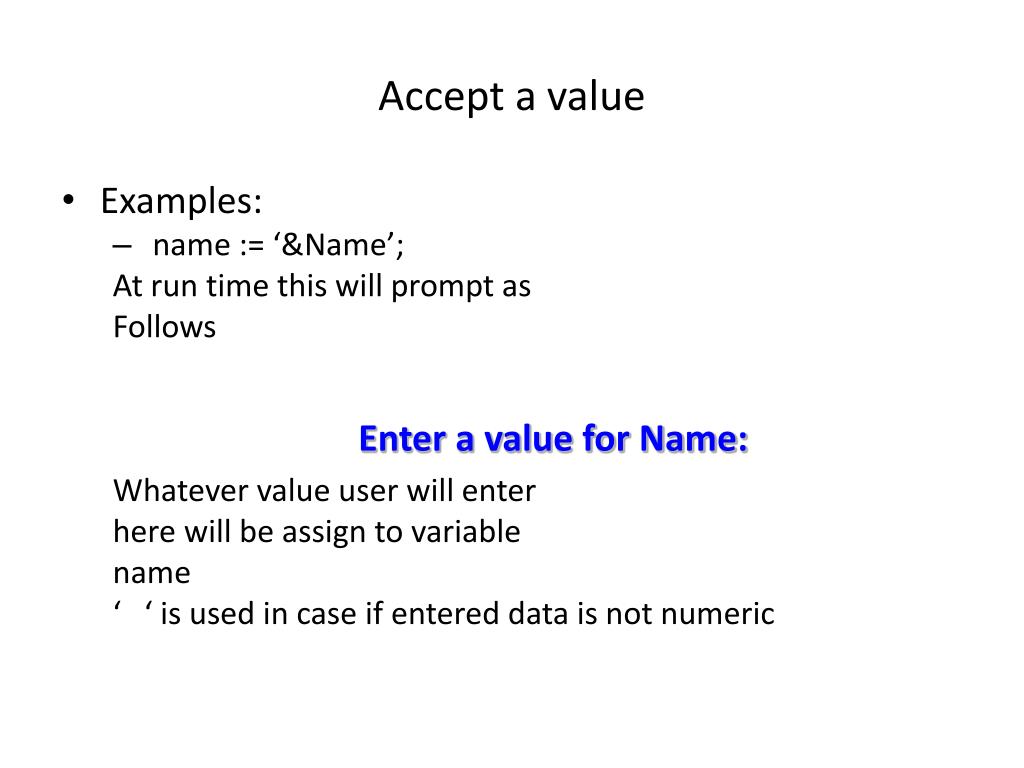 Accept a value

• Examples:
– name := ‘&Name’;
At run time this will prompt as Follows

Enter a value for Name:

Whatever value user will enter here will be assign to variable name
‘ ‘ is used in case if entered data is not numeric